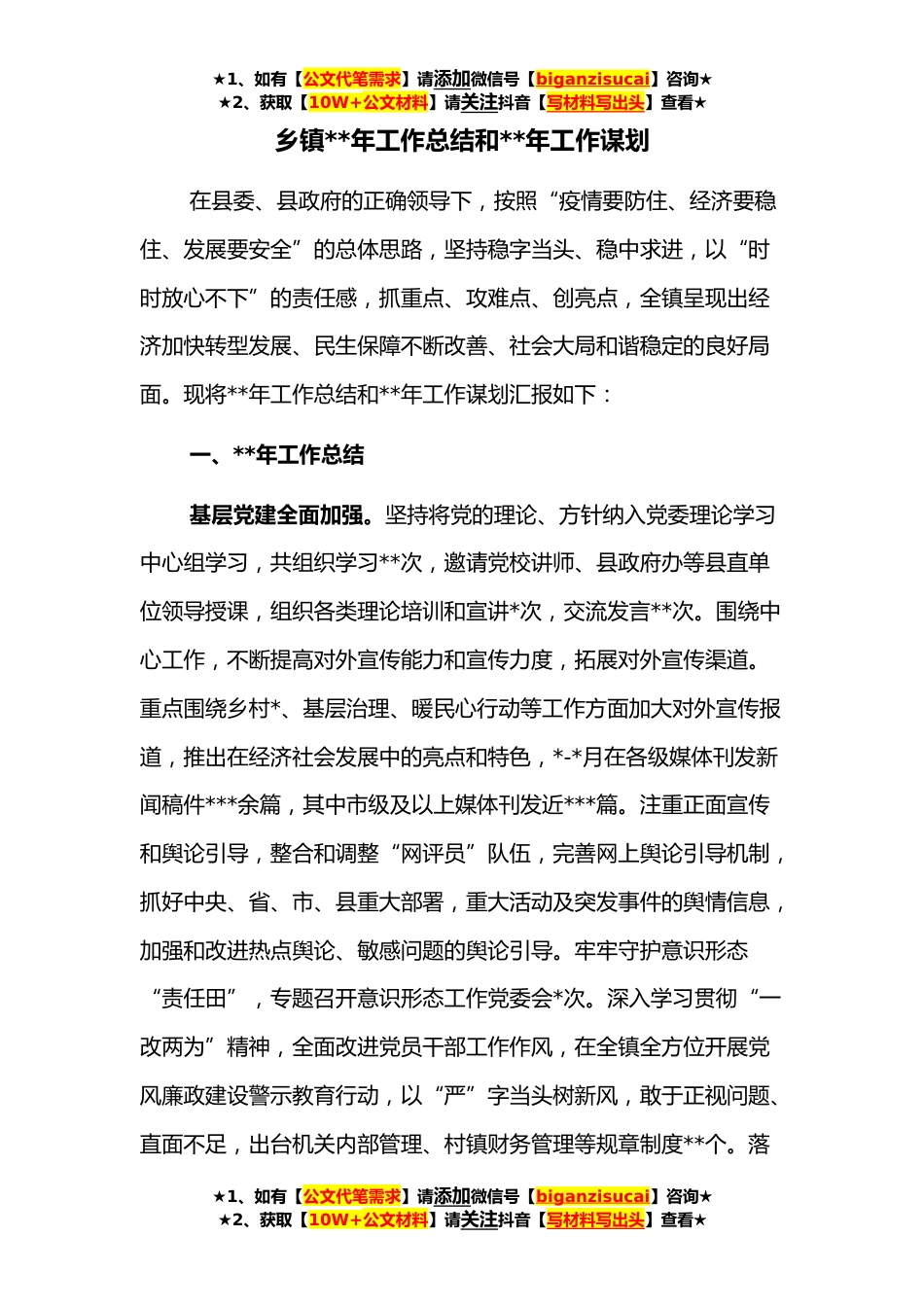 ★1、如有【公文代笔需求】请添加微信号【biganzisucai】咨询★
★2、获取【10W+公文材料】请关注抖音【写材料写出头】查看★

乡镇**年工作总结和**年工作谋划

在县委、县政府的正确领导下，按照“疫情要防住、经济要稳住、发展要安全”的总体思路，坚持稳字当头、稳中求进，以“时时放心不下”的责任感，抓重点、攻难点、创亮点，全镇呈现出经济加快转型发展、民生保障不断改善、社会大局和谐稳定的良好局面。现将**年工作总结和**年工作谋划汇报如下：

一、**年工作总结

基层党建全面加强。坚持将党的理论、方针纳入党委理论学习中心组学习，共组织学习**次，邀请党校讲师、县政府办等县直单位领导授课，组织各类理论培训和宣讲*次，交流发言**次。围绕中心工作，不断提高对外宣传能力和宣传力度，拓展对外宣传渠道。重点围绕乡村*、基层治理、暖民心行动等工作方面加大对外宣传报道，推出在经济社会发展中的亮点和特色，*-*月在各级媒体刊发新闻稿件***余篇，其中市级及以上媒体刊发近***篇。注重正面宣传和舆论引导，整合和调整“网评员”队伍，完善网上舆论引导机制，抓好中央、省、市、县重大部署，重大活动及突发事件的舆情信息，加强和改进热点舆论、敏感问题的舆论引导。牢牢守护意识形态“责任田”，专题召开意识形态工作党委会*次。深入学习贯彻“一改两为”精神，全面改进党员干部工作作风，在全镇全方位开展党风廉政建设警示教育行动，以“严”字当头树新风，敢于正视问题、直面不足，出台机关内部管理、村镇财务管理等规章制度**个。落

★1、如有【公文代笔需求】请添加微信号【biganzisucai】咨询★
★2、获取【10W+公文材料】请关注抖音【写材料写出头】查看★